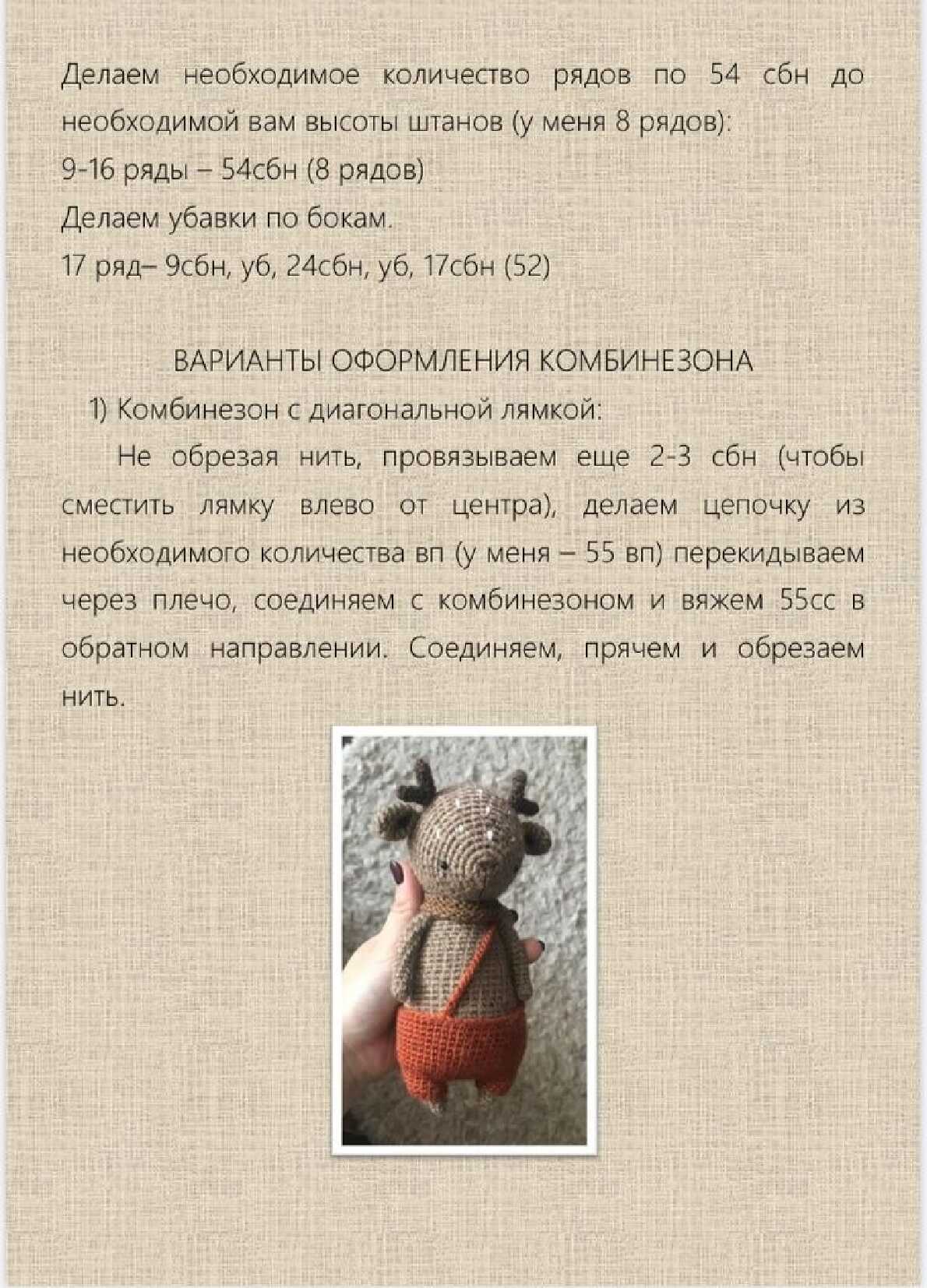 Делаем необходимое количество рядов по 54 сбн до необходимой вам высоты штанов (у меня 8 рядов):
9-16 ряды – 54сбн (8 рядов)
Делаем убавки по бокам.
17 ряд– 9сбн, уб, 24сбн, уб, 17сбн (52)

ВАРИАНТЫ ОФОРМЛЕНИЯ КОМБИНЕЗОНА
1) Комбинезон с диагональной лямкой:

Не обрезая нить, провязываем еще 2-3 сбн (чтобы сместить лямку влево от центра), делаем цепочку из необходимого количества вп (у меня – 55 вп) перекидываем через плечо, соединяем с комбинезоном и вяжем 55сс в обратном направлении. Соединяем, прячем и обрезаем нить.